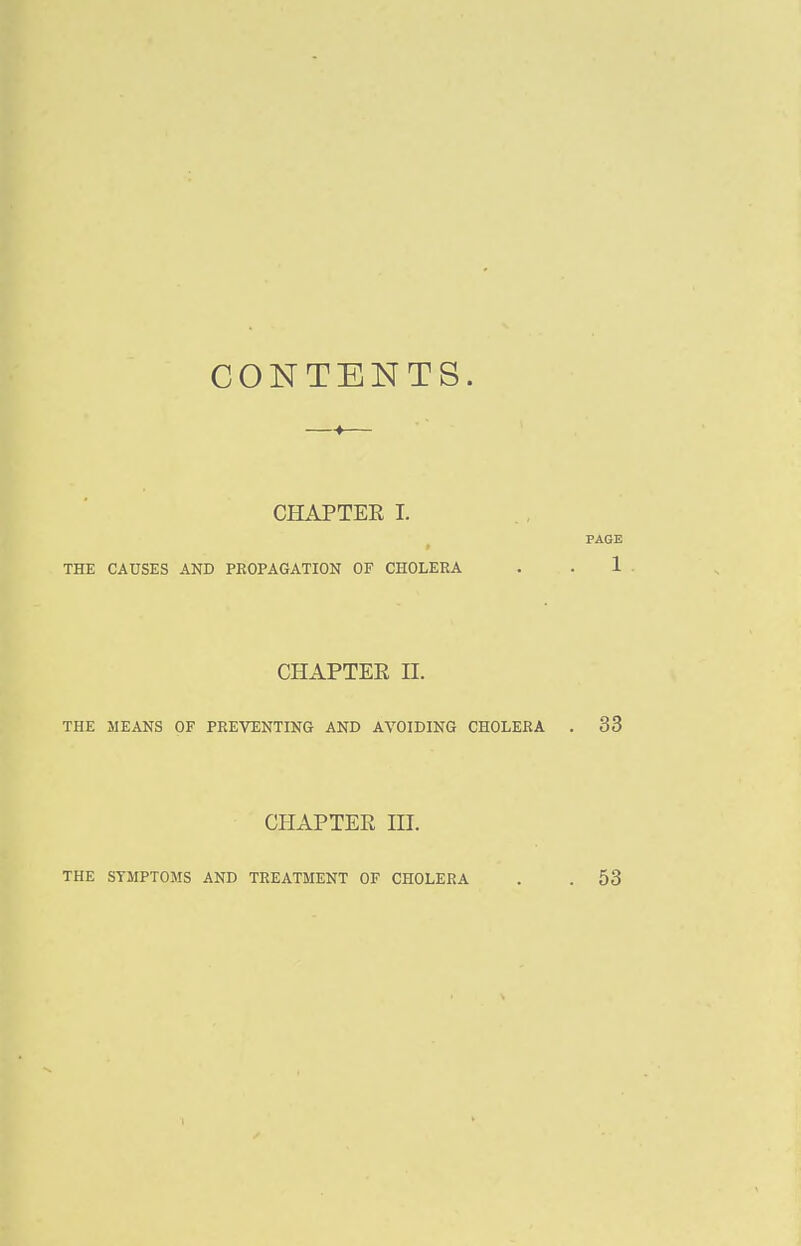 CONTENTS.

CHAPTER I.

PAGE

THE CAUSES AND PROPAGATION OF CHOLERA . . 1

CHAPTER II.

THE MEANS OF PREVENTING AND AVOIDING CHOLERA . 33

CHAPTER III.

THE SYMPTOMS AND TREATMENT OF CHOLERA . . 53